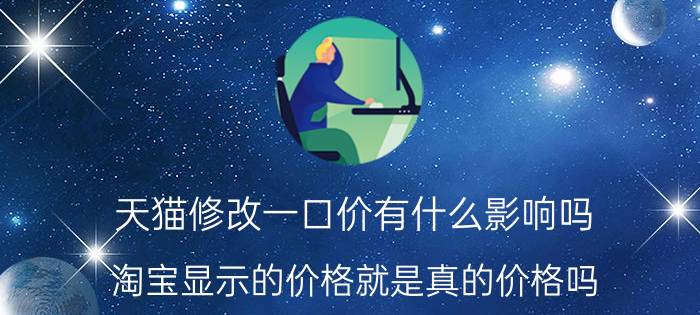 天猫修改一口价有什么影响吗

淘宝显示的价格就是真的价格吗